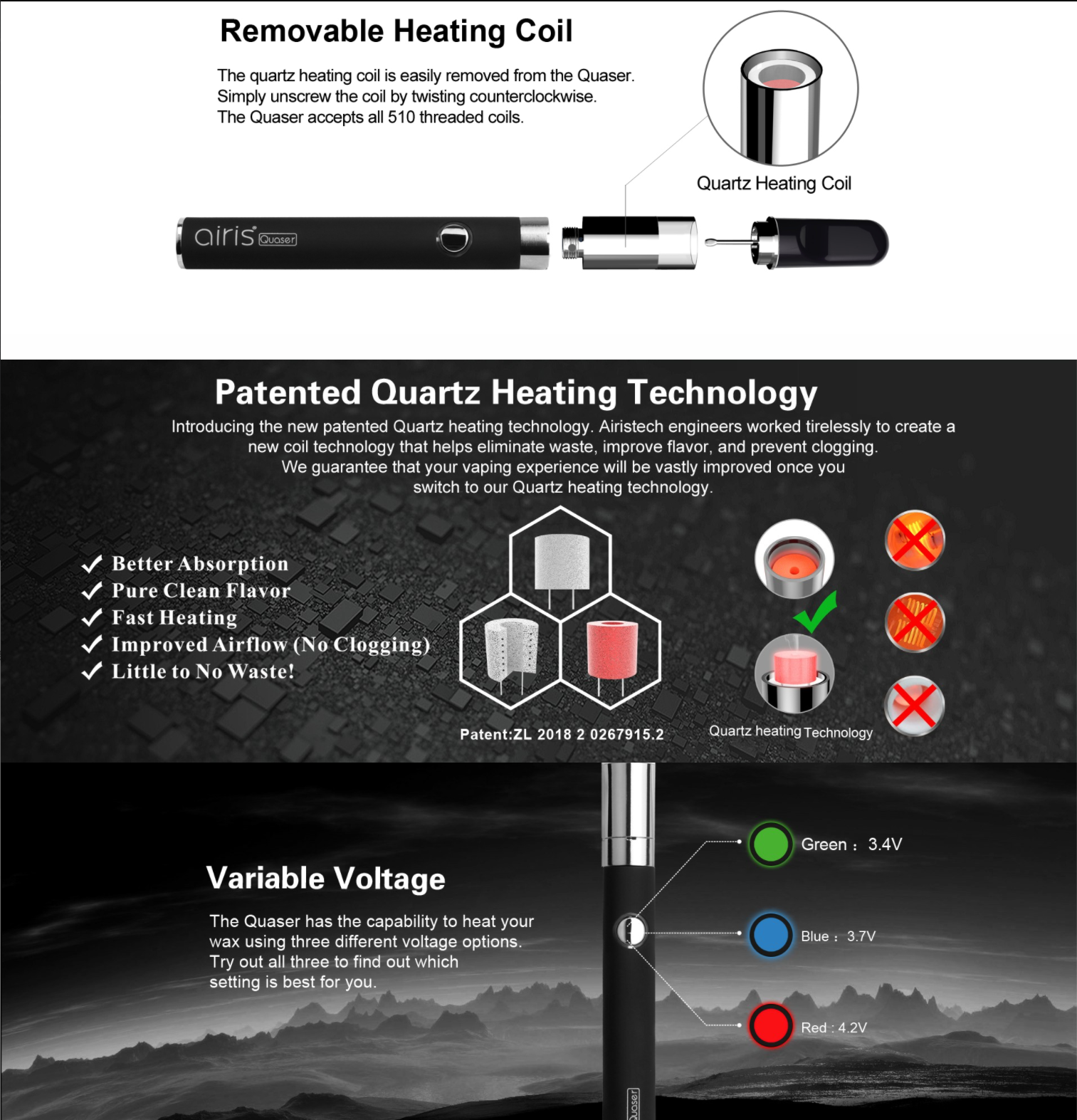 Removable Heating Coil

The quartz heating coil is easily removed from the Quaser. Simply unscrew the coil by twisting counterclockwise. The Quaser accepts all 510 threaded coils.

Quartz Heating Coil

airis Quaser

Patented Quartz Heating Technology

Introducing the new patented Quartz heating technology. Airistech engineers worked tirelessly to create a new coil technology that helps eliminate waste, improve flavor, and prevent clogging. We guarantee that your vaping experience will be vastly improved once you switch to our Quartz heating technology.

✓ Better Absorption
✓ Pure Clean Flavor
✓ Fast Heating
✓ Improved Airflow (No Clogging)
✓ Little to No Waste!

Patent:ZL 2018 2 0267915.2

Quartz heating Technology

Variable Voltage

The Quaser has the capability to heat your wax using three different voltage options. Try out all three to find out which setting is best for you.

Green : 3.4V

Blue : 3.7V

Red : 4.2V

Quaser